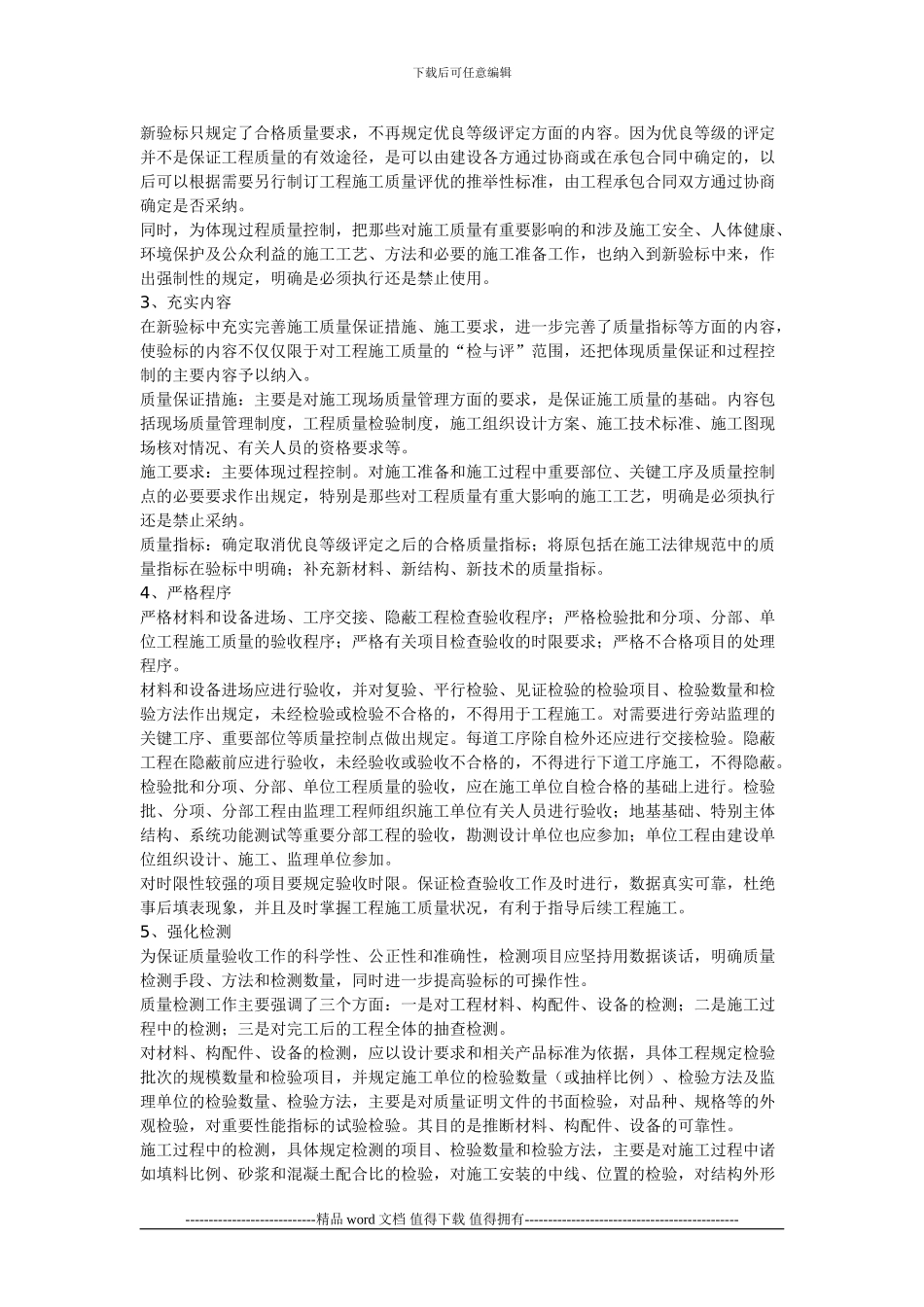 下载后可任意编辑

新验标只规定了合格质量要求，不再规定优良等级评定方面的内容。因为优良等级的评定并不是保证工程质量的有效途径，是可以由建设各方通过协商或在承包合同中确定的，以后可以根据需要另行制订工程施工质量评优的推举性标准，由工程承包合同双方通过协商确定是否采纳。

同时，为体现过程质量控制，把那些对施工质量有重要影响的和涉及施工安全、人体健康、环境保护及公众利益的施工工艺、方法和必要的施工准备工作，也纳入到新验标中来，作出强制性的规定，明确是必须执行还是禁止使用。

3、充实内容

在新验标中充实完善施工质量保证措施、施工要求，进一步完善了质量指标等方面的内容，使验标的内容不仅仅限于对工程施工质量的“检与评”范围，还把体现质量保证和过程控制的主要内容予以纳入。

质量保证措施：主要是对施工现场质量管理方面的要求，是保证施工质量的基础。内容包括现场质量管理制度，工程质量检验制度，施工组织设计方案、施工技术标准、施工图现场核对情况、有关人员的资格要求等。

施工要求：主要体现过程控制。对施工准备和施工过程中重要部位、关键工序及质量控制点的必要要求作出规定，特别是那些对工程质量有重大影响的施工工艺，明确是必须执行还是禁止采纳。

质量指标：确定取消优良等级评定之后的合格质量指标；将原包括在施工法律规范中的质量指标在验标中明确；补充新材料、新结构、新技术的质量指标。

4、严格程序

严格材料和设备进场、工序交接、隐蔽工程检查验收程序；严格检验批和分项、分部、单位工程施工质量的验收程序；严格有关项目检查验收的时限要求；严格不合格项目的处理程序。

材料和设备进场应进行验收，并对复验、平行检验、见证检验的检验项目、检验数量和检验方法作出规定，未经检验或检验不合格的，不得用于工程施工。对需要进行旁站监理的关键工序、重要部位等质量控制点做出规定。每道工序除自检外还应进行交接检验。隐蔽工程在隐蔽前应进行验收，未经验收或验收不合格的，不得进行下道工序施工，不得隐蔽。

检验批和分项、分部、单位工程质量的验收，应在施工单位自检合格的基础上进行。检验批、分项、分部工程由监理工程师组织施工单位有关人员进行验收；地基基础、特别主体结构、系统功能测试等重要分部工程的验收，勘测设计单位也应参加；单位工程由建设单位组织设计、施工、监理单位参加。

对时限性较强的项目要规定验收时限。保证检查验收工作及时进行，数据真实可靠，杜绝事后填表现象，并且及时掌握工程施工质量状况，有利于指导后续工程施工。

5、强化检测

为保证质量验收工作的科学性、公正性和准确性，检测项目应坚持用数据谈话，明确质量检测手段、方法和检测数量，同时进一步提高验标的可操作性。

质量检测工作主要强调了三个方面：一是对工程材料、构配件、设备的检测；二是施工过程中的检测；三是对完工后的工程全体的抽查检测。

对材料、构配件、设备的检测，应以设计要求和相关产品标准为依据，具体工程规定检验批次的规模数量和检验项目，并规定施工单位的检验数量（或抽样比例）、检验方法及监理单位的检验数量、检验方法，主要是对质量证明文件的书面检验，对品种、规格等的外观检验，对重要性能指标的试验检验。其目的是推断材料、构配件、设备的可靠性。

施工过程中的检测，具体规定检测的项目、检验数量和检验方法，主要是对施工过程中诸如填料比例、砂浆和混凝土配合比的检验，对施工安装的中线、位置的检验，对结构外形

----------------------------精品 word 文档 值得下载 值得拥有----------------------------------------------